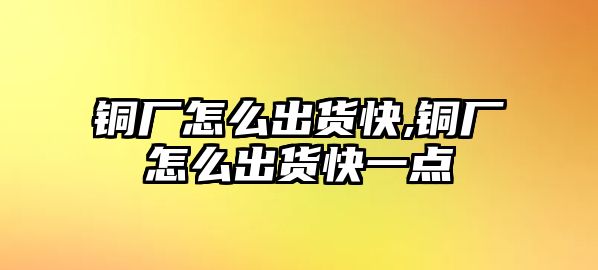 铜厂怎么出货快,铜厂怎么出货快一点